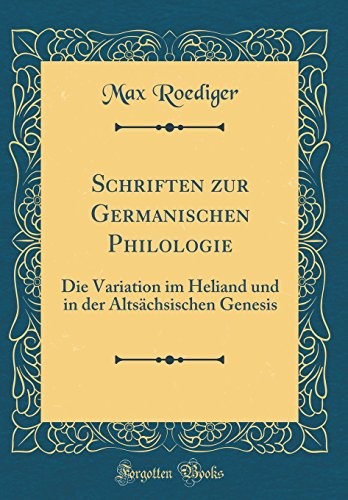 Max Roediger

Schriften zur Germanischen Philologie

Die Variation im Heliand und in der Altsächsischen Genesis

Forgotten Books